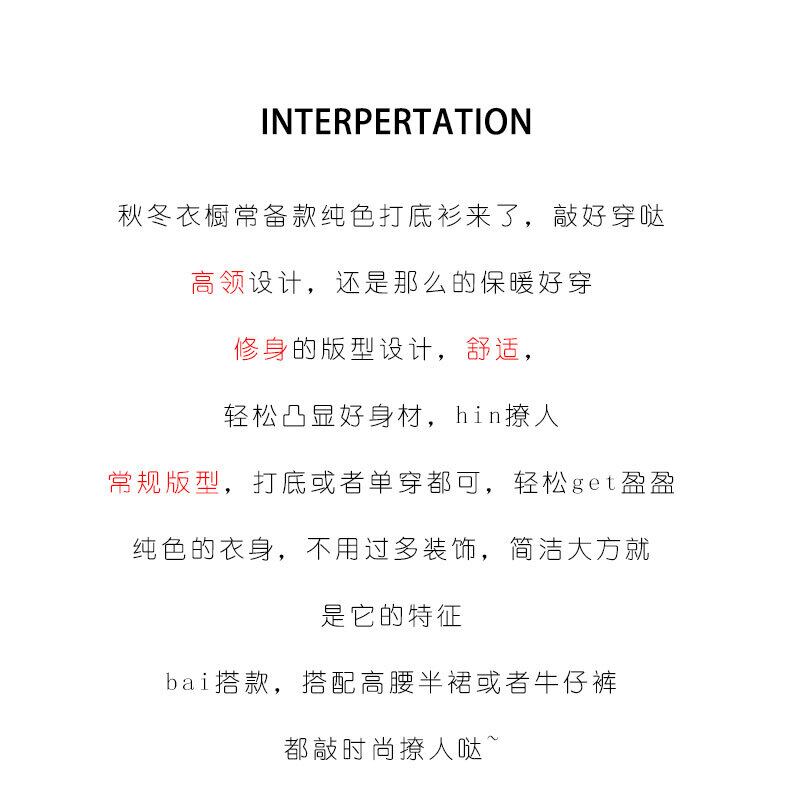 INTERPERTATION

秋冬衣橱常备款纯色打底衫来了，敲好穿哒

高领设计，还是那么的保暖好穿

修身的版型设计，舒适，

轻松凸显好身材，hin撩人

常规版型，打底或者单穿都可，轻松get盈盈

纯色的衣身，不用过多装饰，简洁大方就

是它的特征

bai搭款，搭配高腰半裙或者牛仔裤

都敲时尚撩人哒~